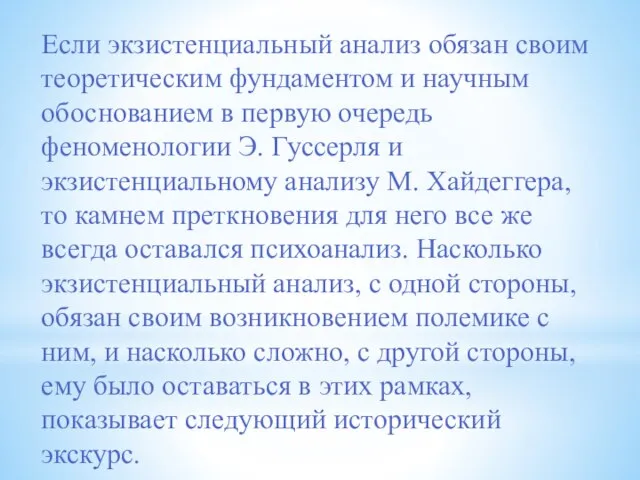 Если экзистенциальный анализ обязан своим теоретическим фундаментом и научным обоснованием в первую очередь феноменологии Э. Гуссерля и экзистенциальному анализу М. Хайдеггера, то камнем преткновения для него все же всегда оставался психоанализ. Насколько экзистенциальный анализ, с одной стороны, обязан своим возникновением полемике с ним, и насколько сложно, с другой стороны, ему было оставаться в этих рамках, показывает следующий исторический экскурс.